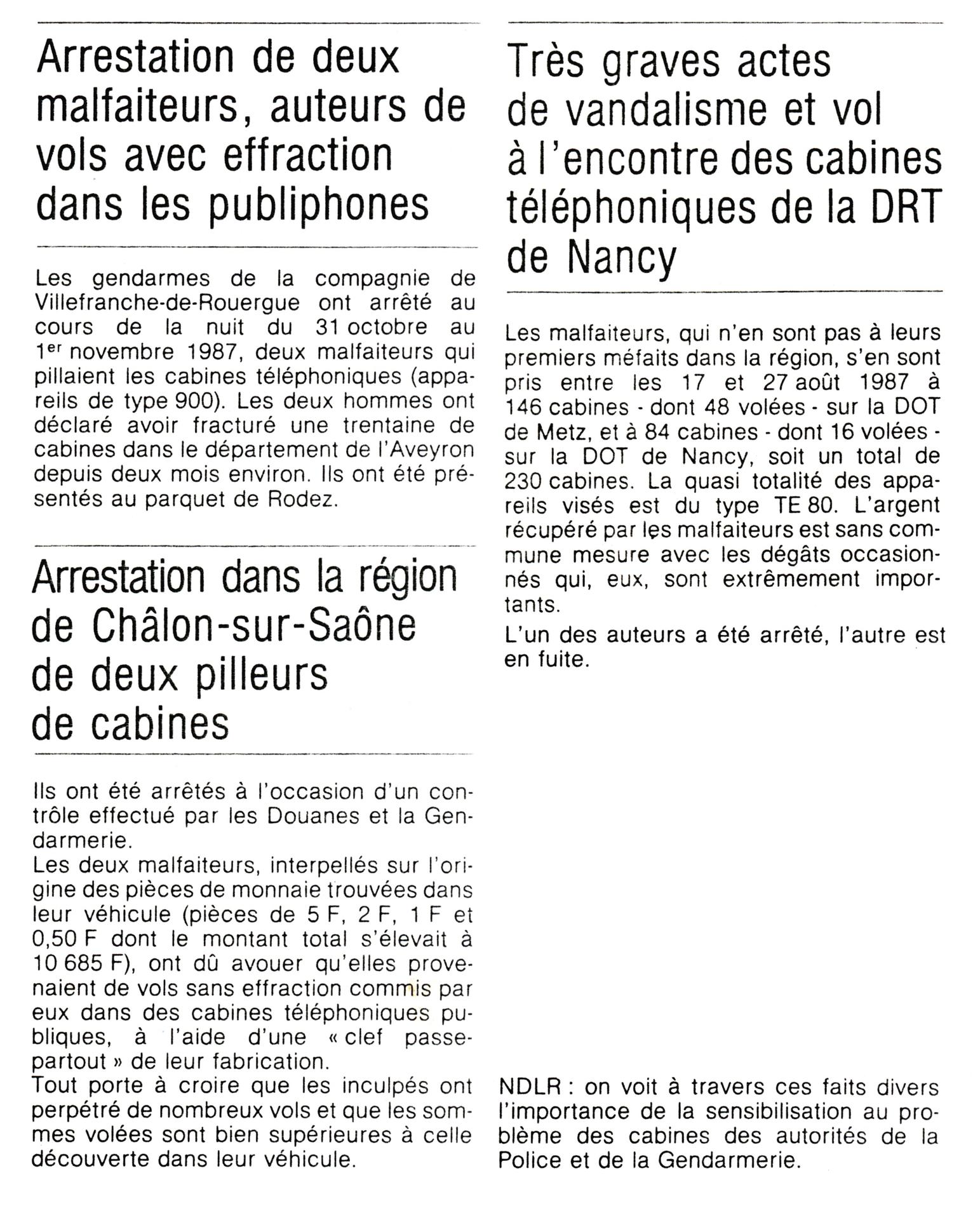 Arrestation de deux malfaiteurs, auteurs de vols avec effraction dans les publiphones

Les gendarmes de la compagnie de Villefranche-de-Rouergue ont arrêté au cours de la nuit du 31 octobre au 1$^{er}$ novembre 1987, deux malfaiteurs qui pillaient les cabines téléphoniques (appareils de type 900). Les deux hommes ont déclaré avoir fracturé une trentaine de cabines dans le département de l'Aveyron depuis deux mois environ. Ils ont été présentés au parquet de Rodez.

Arrestation dans la région de Châlon-sur-Saône de deux pilleurs de cabines

Ils ont été arrêtés à l'occasion d'un contrôle effectué par les Douanes et la Gendarmerie.
Les deux malfaiteurs, interpellés sur l'origine des pièces de monnaie trouvées dans leur véhicule (pièces de 5 F, 2 F, 1 F et 0,50 F dont le montant total s'élevait à 10 685 F), ont dû avouer qu'elles provenaient de vols sans effraction commis par eux dans des cabines téléphoniques publiques, à l'aide d'une « clef passe-partout » de leur fabrication.
Tout porte à croire que les inculpés ont perpétré de nombreux vols et que les sommes volées sont bien supérieures à celle découverte dans leur véhicule.

Très graves actes de vandalisme et vol à l'encontre des cabines téléphoniques de la DRT de Nancy

Les malfaiteurs, qui n'en sont pas à leurs premiers méfaits dans la région, s'en sont pris entre les 17 et 27 août 1987 à 146 cabines - dont 48 volées - sur la DOT de Metz, et à 84 cabines - dont 16 volées - sur la DOT de Nancy, soit un total de 230 cabines. La quasi totalité des appareils visés est du type TE 80. L'argent récupéré par les malfaiteurs est sans commune mesure avec les dégâts occasionnés qui, eux, sont extrêmement importants.
L'un des auteurs a été arrêté, l'autre est en fuite.

NDLR : on voit à travers ces faits divers l'importance de la sensibilisation au problème des cabines des autorités de la Police et de la Gendarmerie.